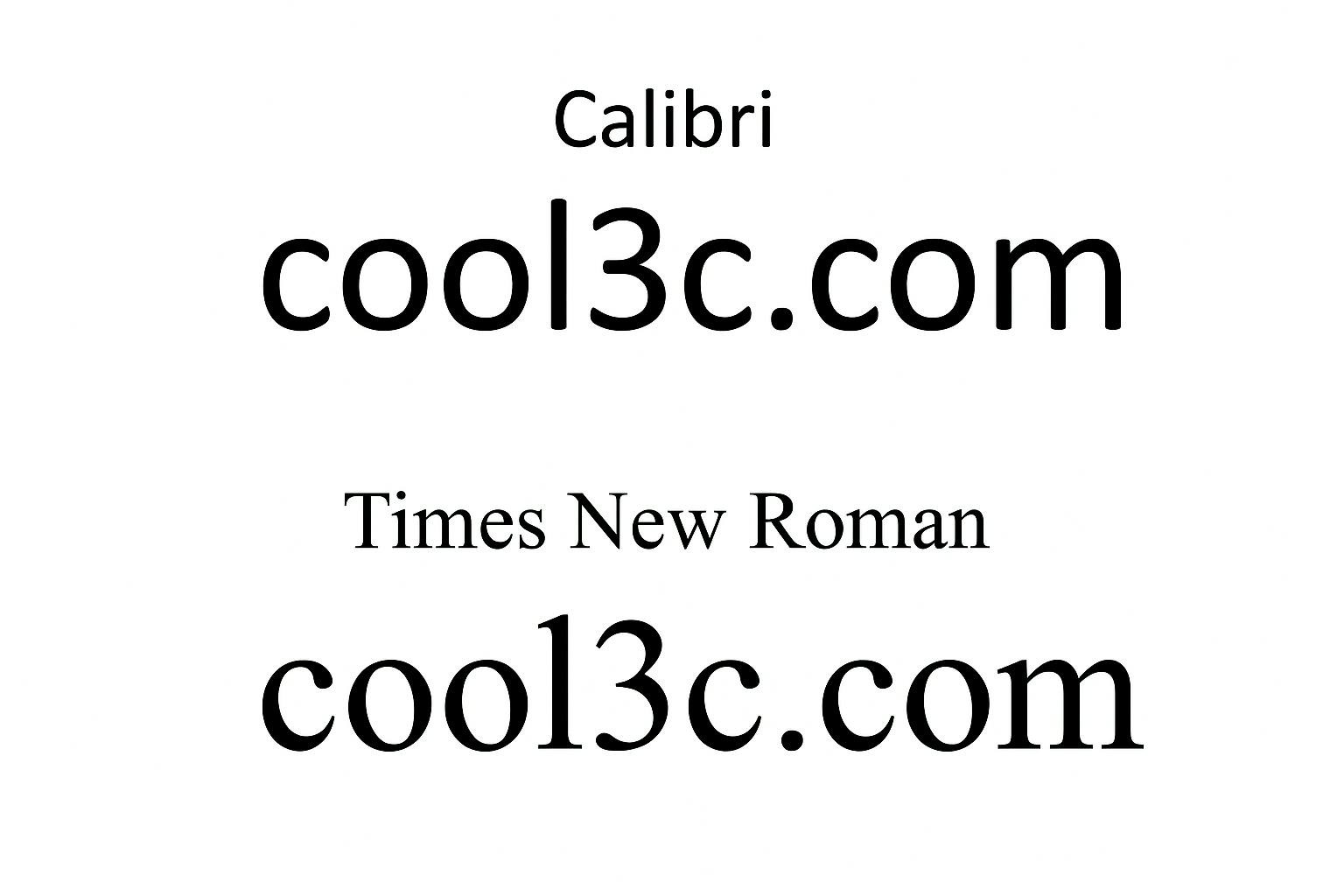 Calibri

cool3c.com

Times New Roman

cool3c.com